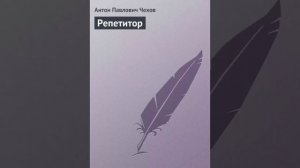 Антон Павлович Чехов

Репетитор